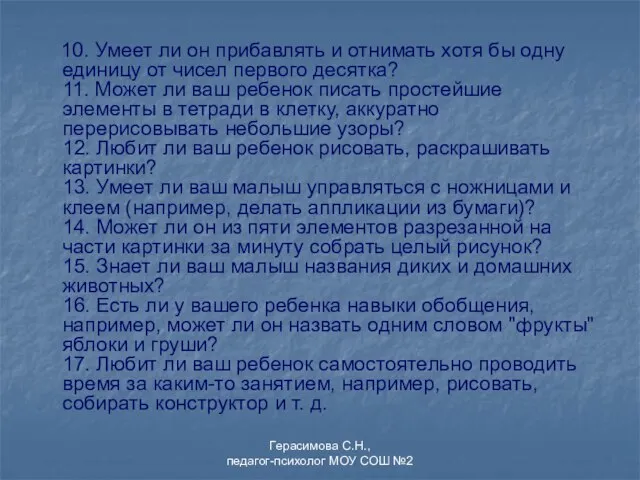 10. Умеет ли он прибавлять и отнимать хотя бы одну единицу от чисел первого десятка?
11. Может ли ваш ребенок писать простейшие элементы в тетради в клетку, аккуратно перерисовывать небольшие узоры?
12. Любит ли ваш ребенок рисовать, раскрашивать картинки?
13. Умеет ли ваш малыш управляться с ножницами и клеем (например, делать аппликации из бумаги)?
14. Может ли он из пяти элементов разрезанной на части картинки за минуту собрать целый рисунок?
15. Знает ли ваш малыш названия диких и домашних животных?
16. Есть ли у вашего ребенка навыки обобщения, например, может ли он назвать одним словом "фрукты" яблоки и груши?
17. Любит ли ваш ребенок самостоятельно проводить время за каким-то занятием, например, рисовать, собирать конструктор и т. д.

Герасимова С.Н.,
педагог-психолог МОУ СОШ №2